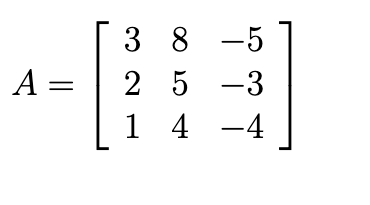 $A = \begin{bmatrix} 3 & 8 & -5 \\ 2 & 5 & -3 \\ 1 & 4 & -4 \end{bmatrix}$